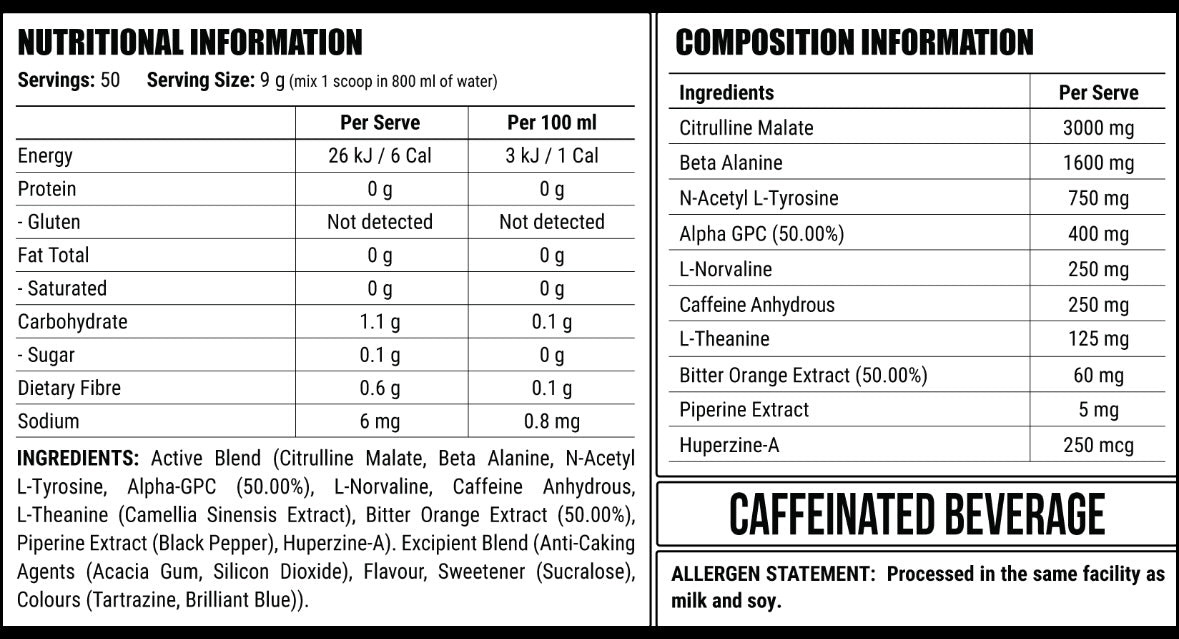 NUTRITIONAL INFORMATION

Servings: 50 Serving Size: 9 g (mix 1 scoop in 800 ml of water)

| | Per Serve | Per 100 ml |
|---|---|---|
| Energy | 26 kJ / 6 Cal | 3 kJ / 1 Cal |
| Protein | 0 g | 0 g |
| - Gluten | Not detected | Not detected |
| Fat Total | 0 g | 0 g |
| - Saturated | 0 g | 0 g |
| Carbohydrate | 1.1 g | 0.1 g |
| - Sugar | 0.1 g | 0 g |
| Dietary Fibre | 0.6 g | 0.1 g |
| Sodium | 6 mg | 0.8 mg |

INGREDIENTS: Active Blend (Citrulline Malate, Beta Alanine, N-Acetyl L-Tyrosine, Alpha-GPC (50.00%), L-Norvaline, Caffeine Anhydrous, L-Theanine (Camellia Sinensis Extract), Bitter Orange Extract (50.00%), Piperine Extract (Black Pepper), Huperzine-A). Excipient Blend (Anti-Caking Agents (Acacia Gum, Silicon Dioxide), Flavour, Sweetener (Sucralose), Colours (Tartrazine, Brilliant Blue)).

COMPOSITION INFORMATION

| Ingredients | Per Serve |
|---|---|
| Citrulline Malate | 3000 mg |
| Beta Alanine | 1600 mg |
| N-Acetyl L-Tyrosine | 750 mg |
| Alpha GPC (50.00%) | 400 mg |
| L-Norvaline | 250 mg |
| Caffeine Anhydrous | 250 mg |
| L-Theanine | 125 mg |
| Bitter Orange Extract (50.00%) | 60 mg |
| Piperine Extract | 5 mg |
| Huperzine-A | 250 mcg |

CAFFEINATED BEVERAGE

ALLERGEN STATEMENT: Processed in the same facility as milk and soy.